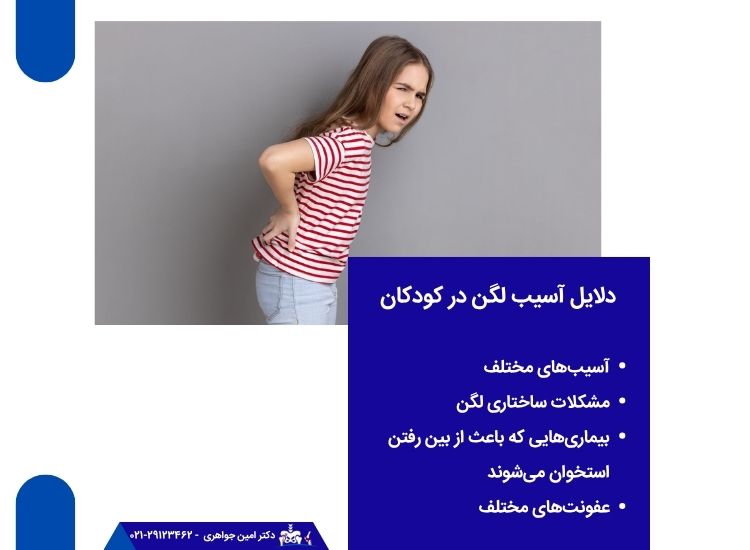 دلایل آسیب لگن در کودکان

• آسیب‌های مختلف
• مشکلات ساختاری لگن
• بیماری‌هایی که باعث از بین رفتن استخوان می‌شوند
• عفونت‌های مختلف

دکتر امین جواهری - ۰۲۱-۲۹۱۲۳۴۶۲